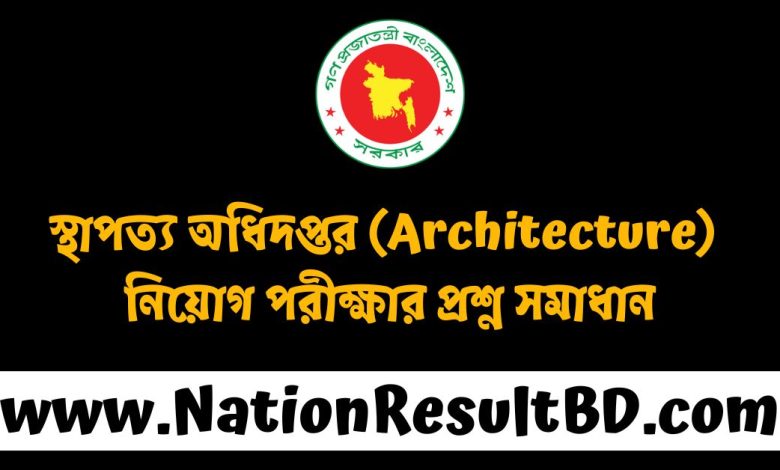 গণপ্রজাতন্ত্রী বাংলাদেশ
সরকার

স্থাপত্য অধিদপ্তর (Architecture)
নিয়োগ পরীক্ষার প্রশ্ন সমাধান

www.NationResultBD.com